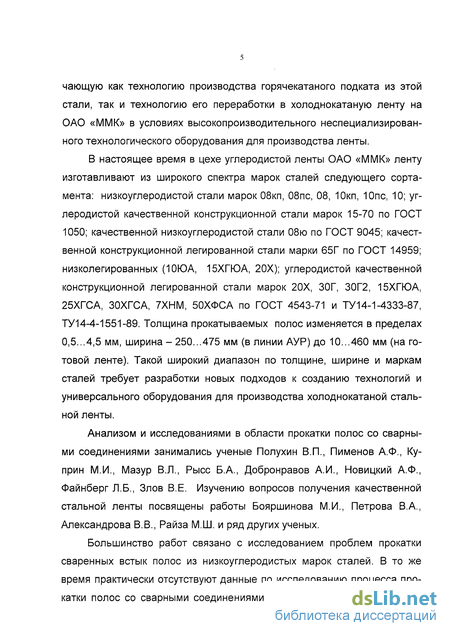 5

чающую как технологию производства горячекатаного подката из этой стали, так и технологию его переработки в холоднокатаную ленту на ОАО «ММК» в условиях высокопроизводительного неспециализированного технологического оборудования для производства ленты.

В настоящее время в цехе углеродистой ленты ОАО «ММК» ленту изготавливают из широкого спектра марок сталей следующего сортамента: низкоуглеродистой стали марок 08кп, 08пс, 08, 10кп, 10пс, 10; углеродистой качественной конструкционной стали марок 15-70 по ГОСТ 1050; качественной низкоуглеродистой стали 08ю по ГОСТ 9045; качественной конструкционной легированной стали марки 65Г по ГОСТ 14959; низколегированных (10ЮА, 15ХГЮА, 20Х); углеродистой качественной конструкционной легированной стали марок 20Х, 30Г, 30Г2, 15ХГЮА, 25ХГСА, 30ХГСА, 7ХНМ, 50ХФСА по ГОСТ 4543-71 и ТУ14-1-4333-87, ТУ14-4-1551-89. Толщина прокатываемых полос изменяется в пределах 0,5…4,5 мм, ширина – 250…475 мм (в линии АУР) до 10…460 мм (на готовой ленте). Такой широкий диапазон по толщине, ширине и маркам сталей требует разработки новых подходов к созданию технологий и универсального оборудования для производства холоднокатаной стальной ленты.

Анализом и исследованиями в области прокатки полос со сварными соединениями занимались ученые Полухин В.П., Пименов А.Ф., Куприн М.И., Мазур В.Л., Рысс Б.А., Добронравов А.И., Новицкий А.Ф., Файнберг Л.Б., Злов В.Е. Изучению вопросов получения качественной стальной ленты посвящены работы Бояршинова М.И., Петрова В.А., Александрова В.В., Райза М.Ш. и ряд других ученых.

Большинство работ связано с исследованием проблем прокатки сваренных встык полос из низкоуглеродистых марок сталей. В то же время практически отсутствуют данные по исследованию процесса прокатки полос со сварными соединениями

dsLib.net
библиотека диссертаций